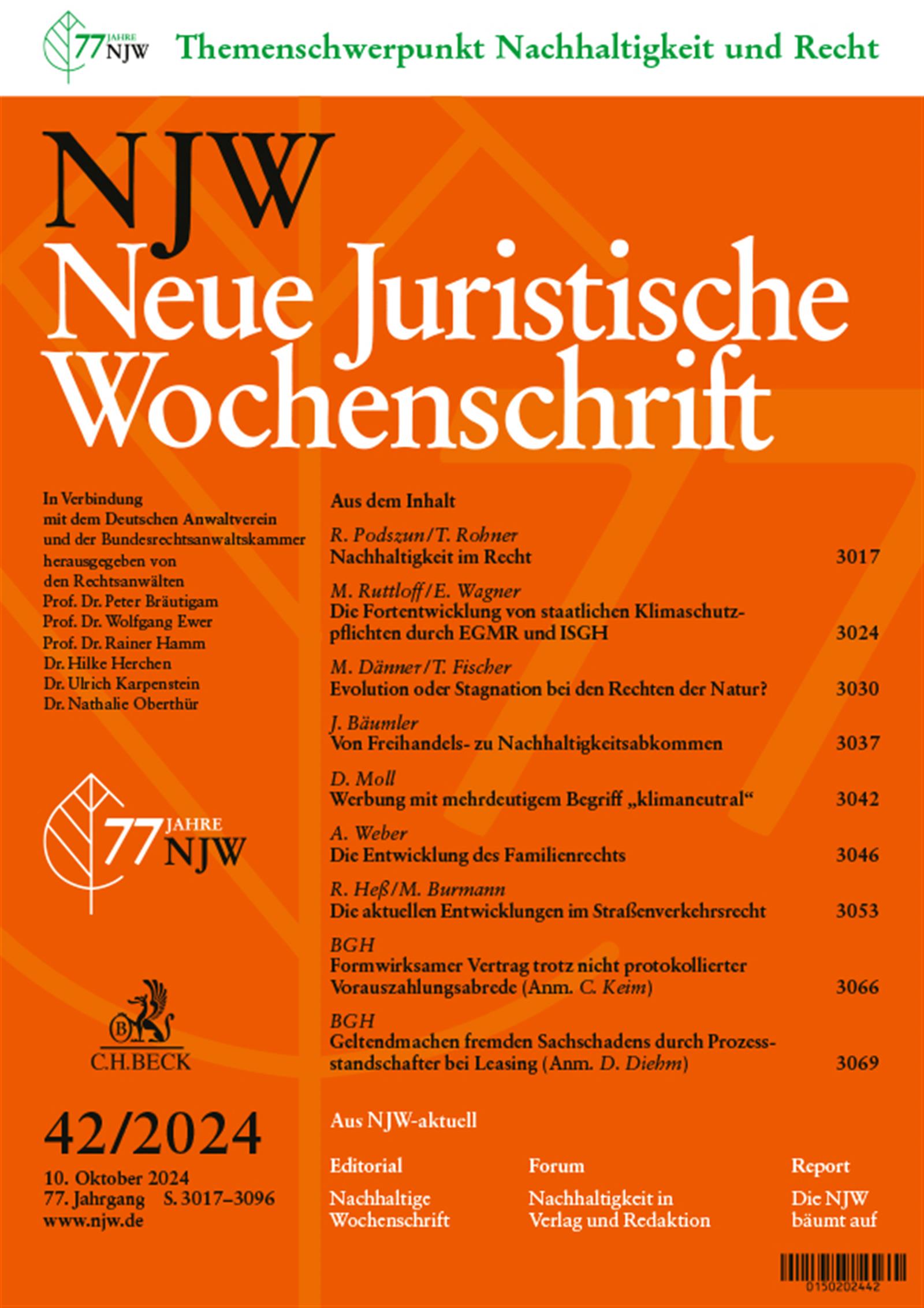 77 JAHRE NJW

Themenschwerpunkt Nachhaltigkeit und Recht

NJW
Neue Juristische Wochenschrift

In Verbindung mit dem Deutschen Anwaltverein und der Bundesrechtsanwaltskammer herausgegeben von den Rechtsanwälten
Prof. Dr. Peter Bräutigam
Prof. Dr. Wolfgang Ewer
Prof. Dr. Rainer Hamm
Dr. Hilke Herchen
Dr. Ulrich Karpenstein
Dr. Nathalie Oberthür

77 JAHRE NJW

C.H.BECK

42/2024

10. Oktober 2024
77. Jahrgang S. 3017–3096
www.njw.de

Aus dem Inhalt

R. Podszun/T. Rohner
Nachhaltigkeit im Recht 3017

M. Ruttloff/E. Wagner
Die Fortentwicklung von staatlichen Klimaschutzpflichten durch EGMR und ISGH 3024

M. Dänner/T. Fischer
Evolution oder Stagnation bei den Rechten der Natur? 3030

J. Bäumler
Von Freihandels- zu Nachhaltigkeitsabkommen 3037

D. Moll
Werbung mit mehrdeutigem Begriff „klimaneutral“ 3042

A. Weber
Die Entwicklung des Familienrechts 3046

R. Heß/M. Burmann
Die aktuellen Entwicklungen im Straßenverkehrsrecht 3053

BGH
Formwirksamer Vertrag trotz nicht protokollierter Vorauszahlungsabrede (Anm. C. Keim) 3066

BGH
Geltendmachen fremden Sachschadens durch Prozessstandschafter bei Leasing (Anm. D. Diehm) 3069

Aus NJW-aktuell

Editorial
Nachhaltige Wochenschrift

Forum
Nachhaltigkeit in Verlag und Redaktion

Report
Die NJW bäumt auf

0150202442